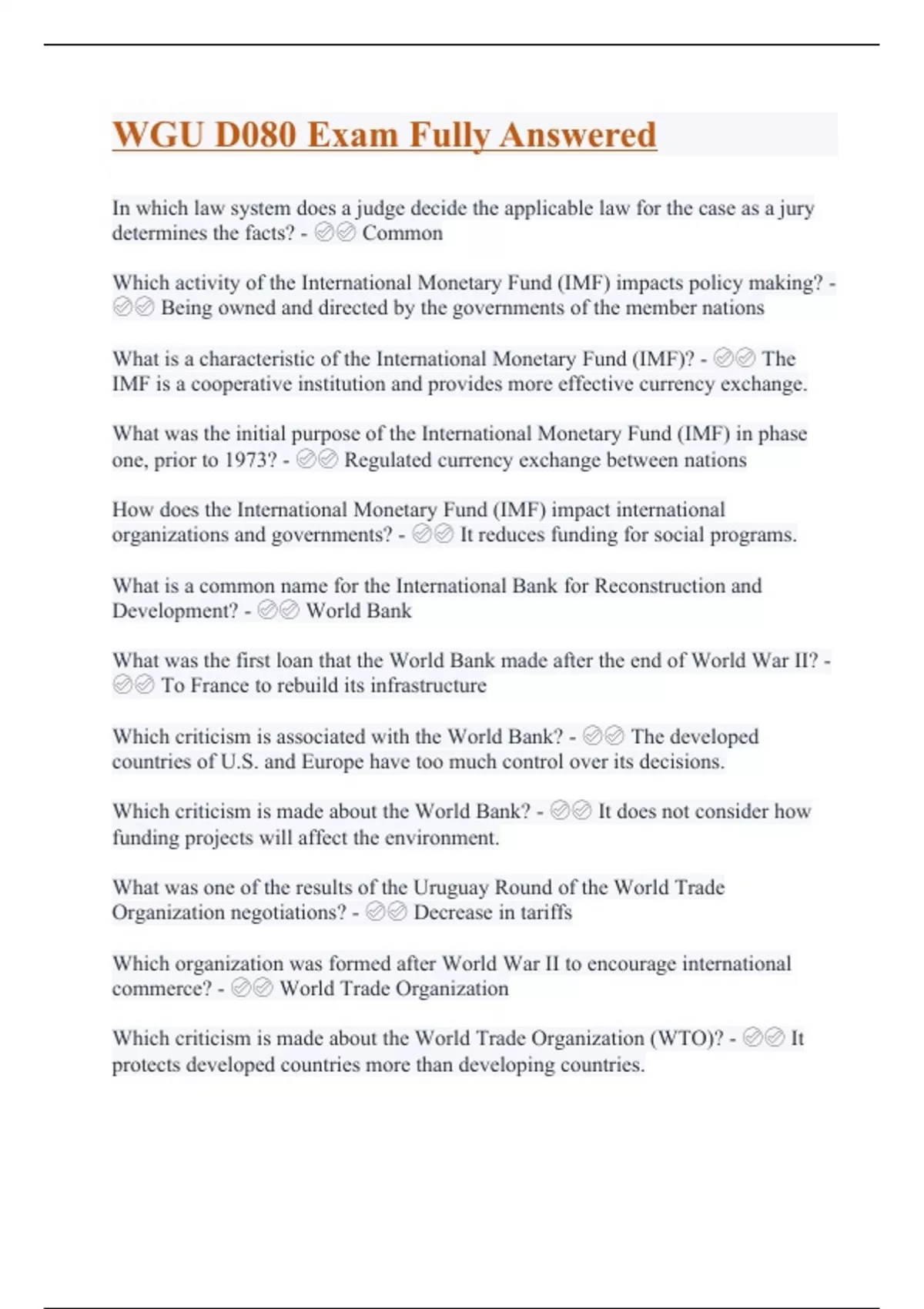 WGU D080 Exam Fully Answered

In which law system does a judge decide the applicable law for the case as a jury determines the facts? - ✅✅ Common

Which activity of the International Monetary Fund (IMF) impacts policy making? - ✅✅ Being owned and directed by the governments of the member nations

What is a characteristic of the International Monetary Fund (IMF)? - ✅✅ The IMF is a cooperative institution and provides more effective currency exchange.

What was the initial purpose of the International Monetary Fund (IMF) in phase one, prior to 1973? - ✅✅ Regulated currency exchange between nations

How does the International Monetary Fund (IMF) impact international organizations and governments? - ✅✅ It reduces funding for social programs.

What is a common name for the International Bank for Reconstruction and Development? - ✅✅ World Bank

What was the first loan that the World Bank made after the end of World War II? - ✅✅ To France to rebuild its infrastructure

Which criticism is associated with the World Bank? - ✅✅ The developed countries of U.S. and Europe have too much control over its decisions.

Which criticism is made about the World Bank? - ✅✅ It does not consider how funding projects will affect the environment.

What was one of the results of the Uruguay Round of the World Trade Organization negotiations? - ✅✅ Decrease in tariffs

Which organization was formed after World War II to encourage international commerce? - ✅✅ World Trade Organization

Which criticism is made about the World Trade Organization (WTO)? - ✅✅ It protects developed countries more than developing countries.